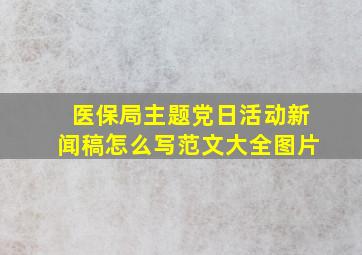 医保局主题党日活动新闻稿怎么写范文大全图片